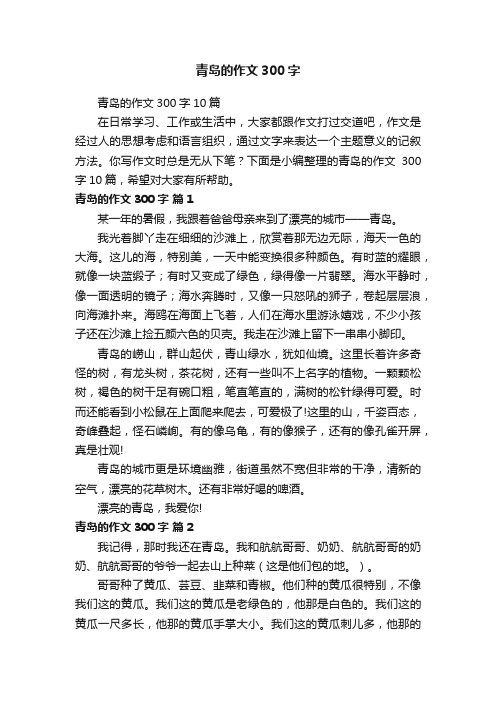 青岛的作文 300 字

青岛的作文 300 字 10 篇

在日常学习、工作或生活中，大家都跟作文打过交道吧，作文是经过人的思想考虑和语言组织，通过文字来表达一个主题意义的记叙方法。你写作文时总是无从下笔？下面是小编整理的青岛的作文 300 字 10 篇，希望对大家有所帮助。

青岛的作文 300 字 篇 1

某一年的暑假，我跟着爸爸母亲来到了漂亮的城市——青岛。

我光着脚丫走在细细的沙滩上，欣赏着那无边无际，海天一色的大海。这儿的海，特别美，一天中能变换很多种颜色。有时蓝的耀眼，就像一块蓝缎子；有时又变成了绿色，绿得像一片翡翠。海水平静时，像一面透明的镜子；海水奔腾时，又像一只怒吼的狮子，卷起层层浪，向海滩扑来。海鸥在海面上飞着，人们在海水里游泳嬉戏，不少小孩子还在沙滩上捡五颜六色的贝壳。我走在沙滩上留下一串串小脚印。

青岛的崂山，群山起伏，青山绿水，犹如仙境。这里长着许多奇怪的树，有龙头树，茶花树，还有一些叫不上名字的植物。一颗颗松树，褐色的树干足有碗口粗，笔直笔直的，满树的松针绿得可爱。时而还能看到小松鼠在上面爬来爬去，可爱极了!这里的山，千姿百态，奇峰叠起，怪石嶙峋。有的像乌龟，有的像猴子，还有的像孔雀开屏，真是壮观!

青岛的城市更是环境幽雅，街道虽然不宽但非常的干净，清新的空气，漂亮的花草树木。还有非常好喝的啤酒。

漂亮的青岛，我爱你!

青岛的作文 300 字 篇 2

我记得，那时我还在青岛。我和航航哥哥、奶奶、航航哥哥的奶奶、航航哥哥的爷爷一起去山上种菜（这是他们包的地。）。

哥哥种了黄瓜、芸豆、韭菜和青椒。他们种的黄瓜很特别，不像我们这的黄瓜。我们这的黄瓜是老绿色的，他那是白色的。我们这的黄瓜一尺多长，他那的黄瓜手掌大小。我们这的黄瓜刺儿多，他那的